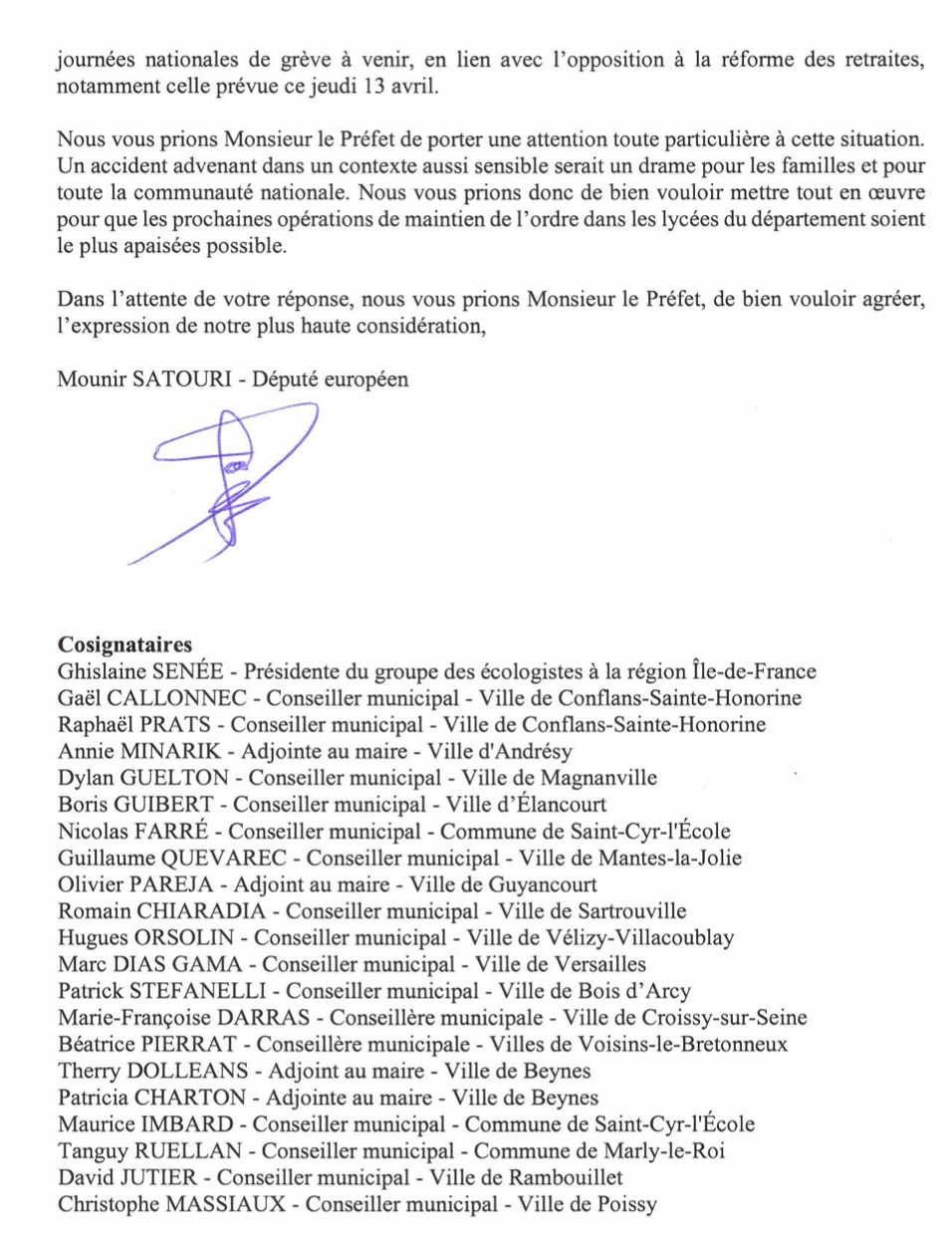 journées nationales de grève à venir, en lien avec l'opposition à la réforme des retraites, notamment celle prévue ce jeudi 13 avril.

Nous vous prions Monsieur le Préfet de porter une attention toute particulière à cette situation. Un accident advenant dans un contexte aussi sensible serait un drame pour les familles et pour toute la communauté nationale. Nous vous prions donc de bien vouloir mettre tout en œuvre pour que les prochaines opérations de maintien de l'ordre dans les lycées du département soient le plus apaisées possible.

Dans l'attente de votre réponse, nous vous prions Monsieur le Préfet, de bien vouloir agréer, l'expression de notre plus haute considération,

Mounir SATOURI - Député européen

Cosignataires
Ghislaine SENÉE - Présidente du groupe des écologistes à la région Île-de-France
Gaël CALLONNEC - Conseiller municipal - Ville de Conflans-Sainte-Honorine
Raphaël PRATS - Conseiller municipal - Ville de Conflans-Sainte-Honorine
Annie MINARIK - Adjointe au maire - Ville d'Andrésy
Dylan GUELTON - Conseiller municipal - Ville de Magnanville
Boris GUIBERT - Conseiller municipal - Ville d'Élancourt
Nicolas FARRÉ - Conseiller municipal - Commune de Saint-Cyr-l'École
Guillaume QUEVAREC - Conseiller municipal - Ville de Mantes-la-Jolie
Olivier PAREJA - Adjoint au maire - Ville de Guyancourt
Romain CHIARADIA - Conseiller municipal - Ville de Sartrouville
Hugues ORSOLIN - Conseiller municipal - Ville de Vélizy-Villacoublay
Marc DIAS GAMA - Conseiller municipal - Ville de Versailles
Patrick STEFANELLI - Conseiller municipal - Ville de Bois d'Arcy
Marie-Françoise DARRAS - Conseillère municipale - Ville de Croissy-sur-Seine
Béatrice PIERRAT - Conseillère municipale - Villes de Voisins-le-Bretonneux
Therry DOLLEANS - Adjoint au maire - Ville de Beynes
Patricia CHARTON - Adjointe au maire - Ville de Beynes
Maurice IMBARD - Conseiller municipal - Commune de Saint-Cyr-l'École
Tanguy RUELLAN - Conseiller municipal - Commune de Marly-le-Roi
David JUTIER - Conseiller municipal - Ville de Rambouillet
Christophe MASSIAUX - Conseiller municipal - Ville de Poissy